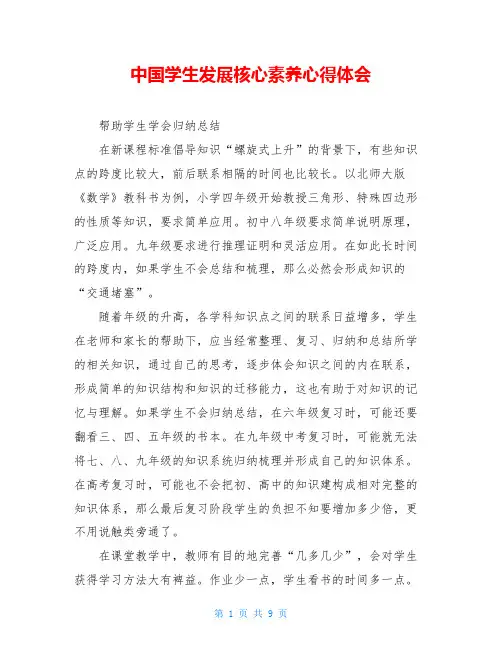 中国学生发展核心素养心得体会

帮助学生学会归纳总结

在新课程标准倡导知识“螺旋式上升”的背景下，有些知识点的跨度比较大，前后联系相隔的时间也比较长。以北师大版《数学》教科书为例，小学四年级开始教授三角形、特殊四边形的性质等知识，要求简单应用。初中八年级要求简单说明原理，广泛应用。九年级要求进行推理证明和灵活应用。在如此长时间的跨度内，如果学生不会总结和梳理，那么必然会形成知识的“交通堵塞”。

随着年级的升高，各学科知识点之间的联系日益增多，学生在老师和家长的帮助下，应当经常整理、复习、归纳和总结所学的相关知识，通过自己的思考，逐步体会知识之间的内在联系，形成简单的知识结构和知识的迁移能力，这也有助于对知识的记忆与理解。如果学生不会归纳总结，在六年级复习时，可能还要翻看三、四、五年级的书本。在九年级中考复习时，可能就无法将七、八、九年级的知识系统归纳梳理并形成自己的知识体系。在高考复习时，可能也不会把初、高中的知识建构成相对完整的知识体系，那么最后复习阶段学生的负担不知要增加多少倍，更不用说触类旁通了。

在课堂教学中，教师有目的地完善“几多几少”，会对学生获得学习方法大有裨益。作业少一点，学生看书的时间多一点。

第 1 页 共 9 页